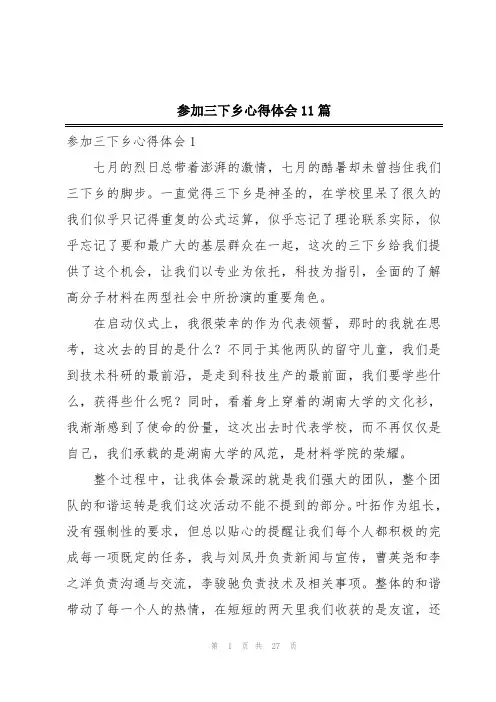 参加三下乡心得体会11篇

参加三下乡心得体会1

七月的烈日总带着澎湃的激情，七月的酷暑却未曾挡住我们三下乡的脚步。一直觉得三下乡是神圣的，在学校里呆了很久的我们似乎只记得重复的公式运算，似乎忘记了理论联系实际，似乎忘记了要和最广大的基层群众在一起，这次的三下乡给我们提供了这个机会，让我们以专业为依托，科技为指引，全面的了解高分子材料在两型社会中所扮演的重要角色。

在启动仪式上，我很荣幸的作为代表领誓，那时的我就在思考，这次去的目的是什么？不同于其他两队的留守儿童，我们是到技术科研的最前沿，是走到科技生产的最前面，我们要学些什么，获得些什么呢？同时，看着身上穿着的湖南大学的文化衫，我渐渐感到了使命的份量，这次出去时代表学校，而不再仅仅是自己，我们承载的是湖南大学的风范，是材料学院的荣耀。

整个过程中，让我体会最深的就是我们强大的团队，整个团队的和谐运转是我们这次活动不能不提到的部分。叶拓作为组长，没有强制性的要求，但总以贴心的提醒让我们每个人都积极的完成每一项既定的任务，我与刘凤丹负责新闻与宣传，曹英尧和李之洋负责沟通与交流，李骏驰负责技术及相关事项。整体的和谐带动了每一个人的热情，在短短的两天里我们收获的是友谊，还

第 1 页 共 27 页